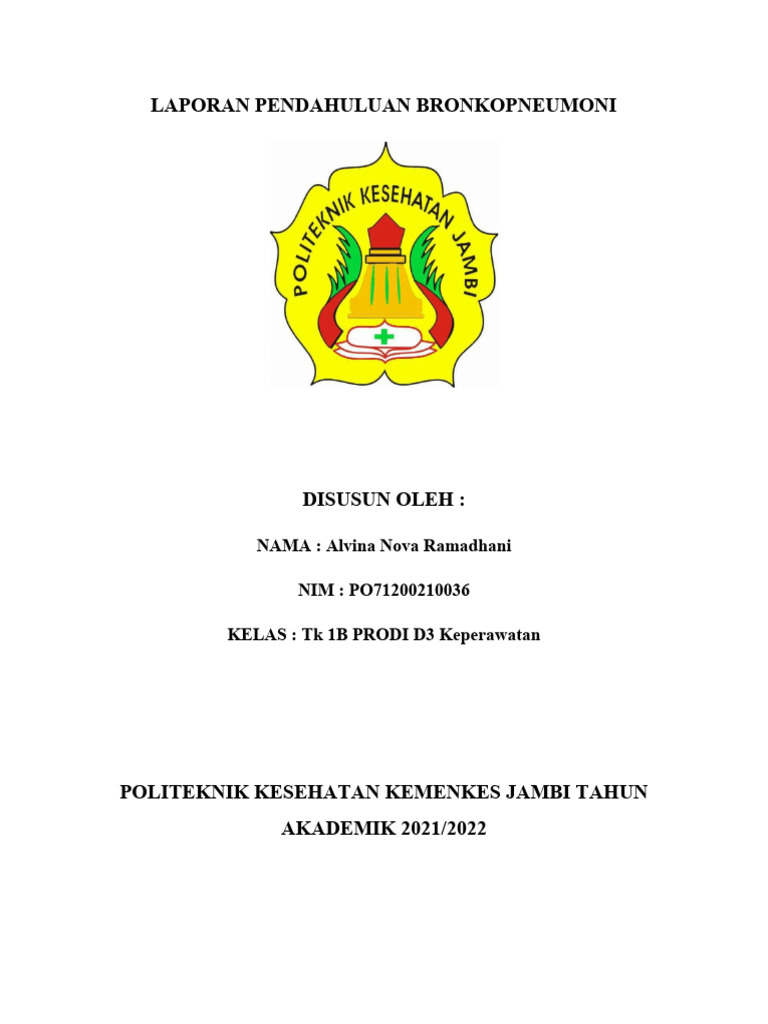 LAPORAN PENDAHULUAN BRONKOPNEUMONI

POLITEKNIK KESEHATAN JAMBI

DISUSUN OLEH :

NAMA : Alvina Nova Ramadhani

NIM : PO71200210036

KELAS : Tk 1B PRODI D3 Keperawatan

POLITEKNIK KESEHATAN KEMENKES JAMBI TAHUN AKADEMIK 2021/2022